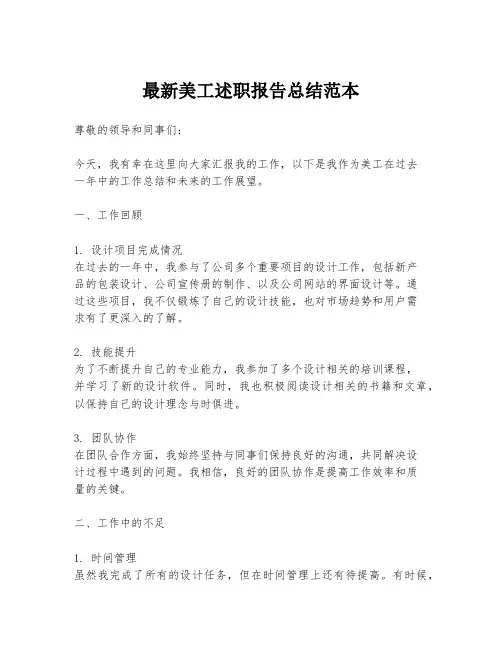 最新美工述职报告总结范本

尊敬的领导和同事们：

今天，我有幸在这里向大家汇报我的工作，以下是我作为美工在过去一年中的工作总结和未来的工作展望。

一、工作回顾

1. 设计项目完成情况
在过去的一年中，我参与了公司多个重要项目的设计工作，包括新产品的包装设计、公司宣传册的制作、以及公司网站的界面设计等。通过这些项目，我不仅锻炼了自己的设计技能，也对市场趋势和用户需求有了更深入的了解。

2. 技能提升
为了不断提升自己的专业能力，我参加了多个设计相关的培训课程，并学习了新的设计软件。同时，我也积极阅读设计相关的书籍和文章，以保持自己的设计理念与时俱进。

3. 团队协作
在团队合作方面，我始终坚持与同事们保持良好的沟通，共同解决设计过程中遇到的问题。我相信，良好的团队协作是提高工作效率和质量的关键。

二、工作中的不足

1. 时间管理
虽然我完成了所有的设计任务，但在时间管理上还有待提高。有时候，